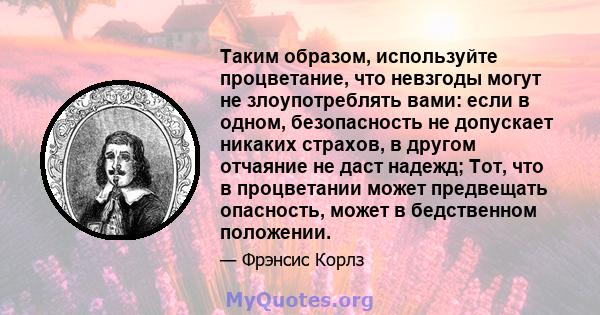 Таким образом, используйте процветание, что невзгоды могут не злоупотреблять вами: если в одном, безопасность не допускает никаких страхов, в другом отчаяние не даст надежд; Тот, что в процветании может предвещать опасность, может в бедственном положении.

— Фрэнсис Корлз

MyQuotes.org